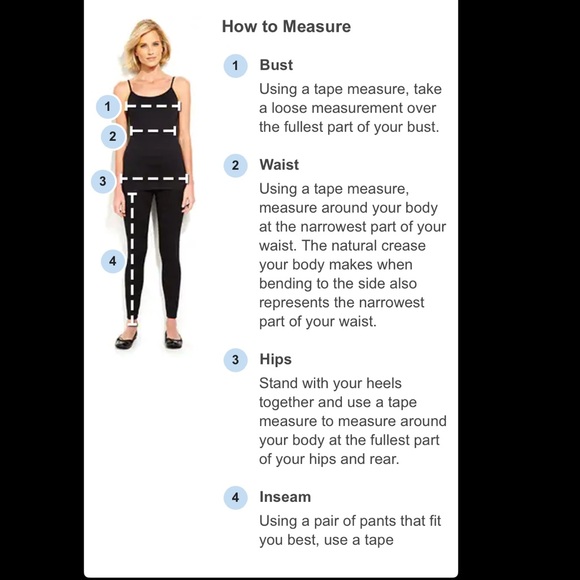 1
2
3
4

How to Measure

1 Bust

Using a tape measure, take a loose measurement over the fullest part of your bust.

2 Waist

Using a tape measure, measure around your body at the narrowest part of your waist. The natural crease your body makes when bending to the side also represents the narrowest part of your waist.

3 Hips

Stand with your heels together and use a tape measure to measure around your body at the fullest part of your hips and rear.

4 Inseam

Using a pair of pants that fit you best, use a tape